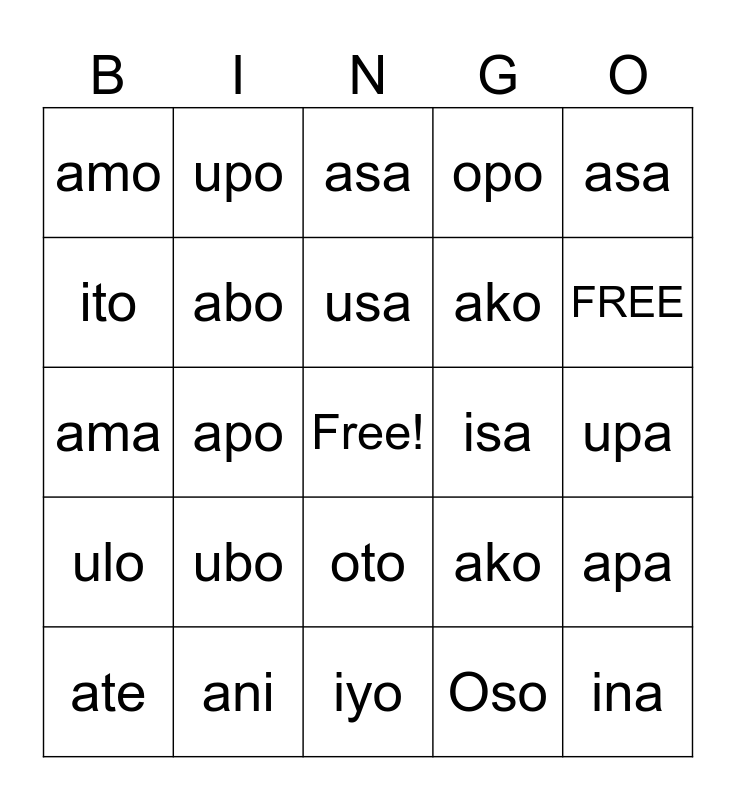 | B | I | N | G | O |
|---|---|---|---|---|
| amo | upo | asa | opo | asa |
| ito | abo | usa | ako | FREE |
| ama | apo | Free! | isa | upa |
| ulo | ubo | oto | ako | apa |
| ate | ani | iyo | Oso | ina |